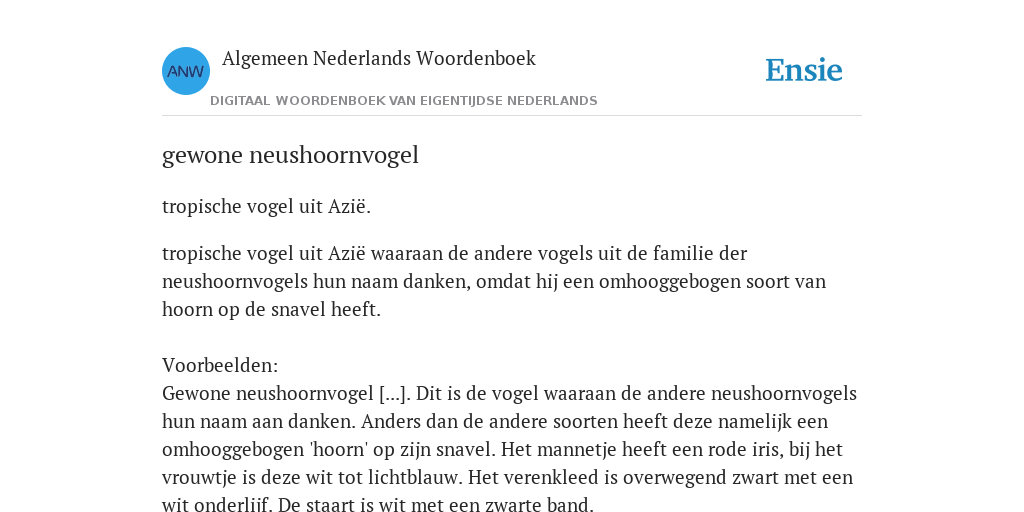 ANW

Algemeen Nederlands Woordenboek

DIGITAAL WOORDENBOEK VAN EIGENTIJDSE NEDERLANDS

Ensie

gewone neushoornvogel

tropische vogel uit Azië.

tropische vogel uit Azië waaraan de andere vogels uit de familie der neushoornvogels hun naam danken, omdat hij een omhooggebogen soort van hoorn op de snavel heeft.

Voorbeelden:
Gewone neushoornvogel [...]. Dit is de vogel waaraan de andere neushoornvogels hun naam aan danken. Anders dan de andere soorten heeft deze namelijk een omhooggebogen 'hoorn' op zijn snavel. Het mannetje heeft een rode iris, bij het vrouwtje is deze wit tot lichtblauw. Het verenkleed is overwegend zwart met een wit onderlijf. De staart is wit met een zwarte band.